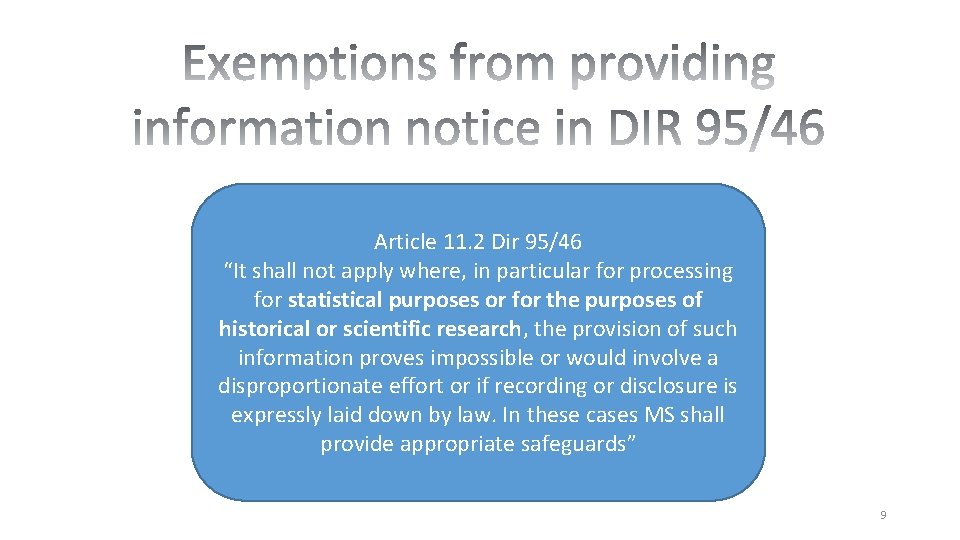 Exemptions from providing information notice in DIR 95/46

Article 11.2 Dir 95/46
"It shall not apply where, in particular for processing for statistical purposes or for the purposes of historical or scientific research, the provision of such information proves impossible or would involve a disproportionate effort or if recording or disclosure is expressly laid down by law. In these cases MS shall provide appropriate safeguards"

9